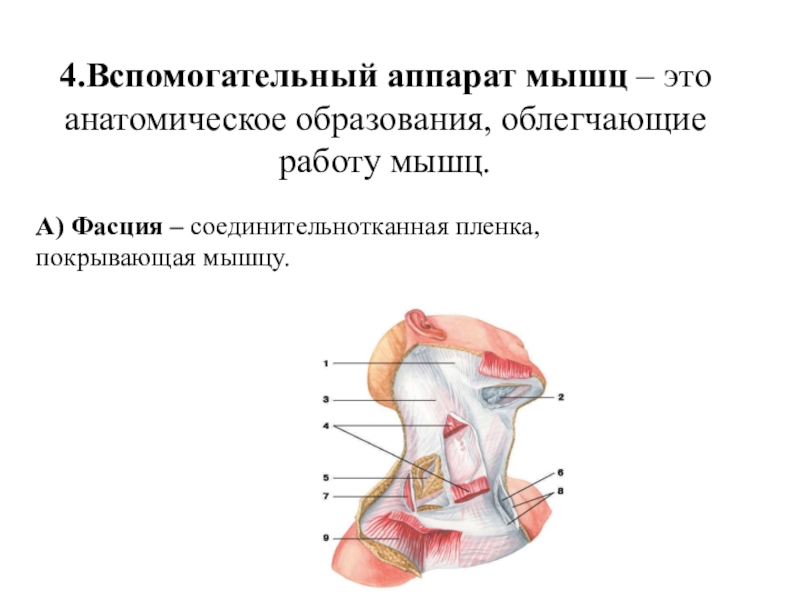 4.Вспомогательный аппарат мышц – это анатомическое образования, облегчающие работу мышц.

А) Фасция – соединительнотканная пленка, покрывающая мышцу.

1
3
4
5
7
9
2
6
8